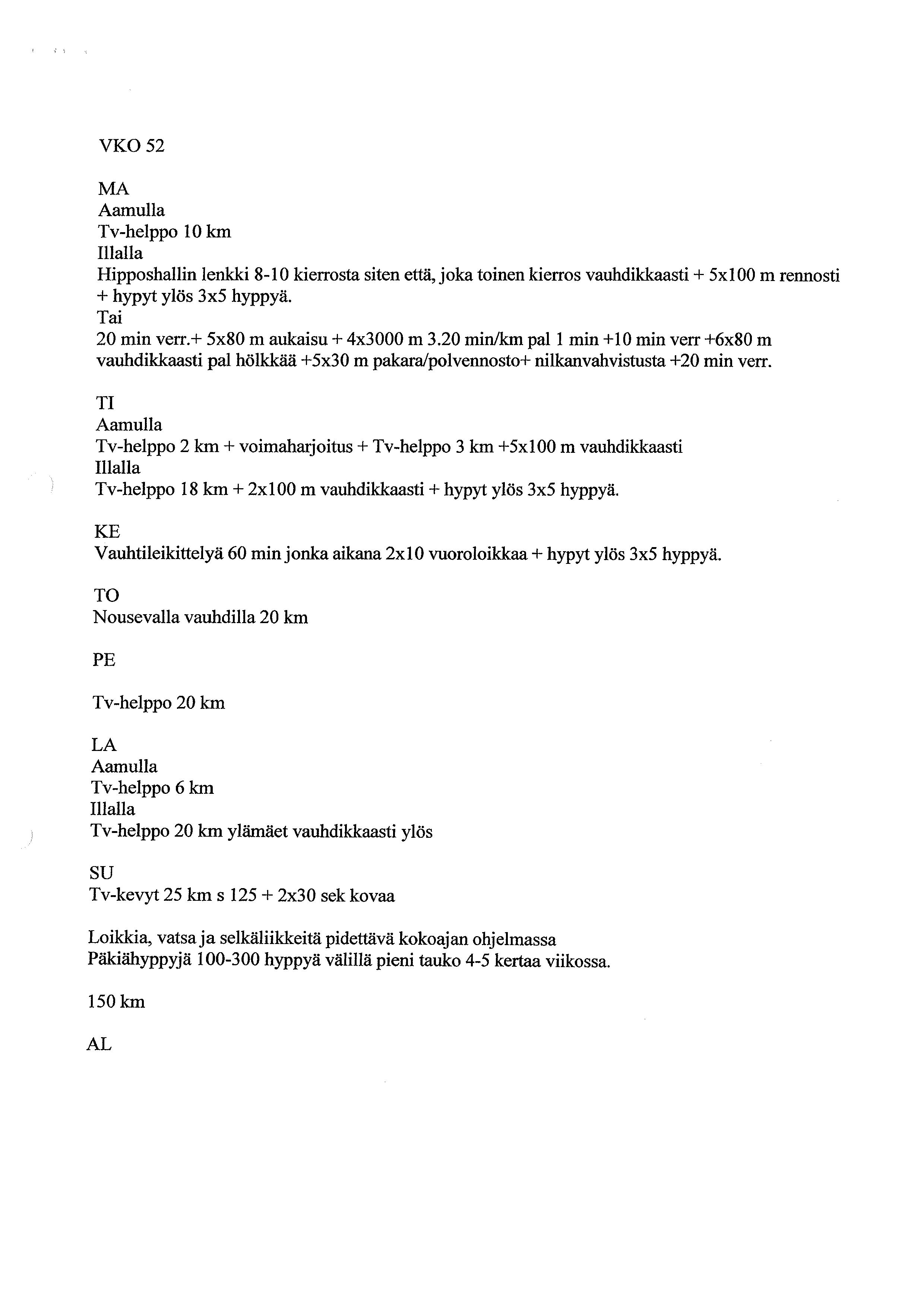 VKO 52

MA
Aamulla
Tv-helppo 10 km
Illalla
Hipposhallin lenkki 8-10 kierrosta siten että, joka toinen kierros vauhdikkaasti + 5x100 m rennosti + hypyt ylös 3x5 hyppyä.
Tai
20 min verr.+ 5x80 m aukaisu + 4x3000 m 3.20 min/km pal 1 min +10 min verr +6x80 m vauhdikkaasti pal hölkkää +5x30 m pakara/polvennosto+ nilkanvahvistusta +20 min verr.

TI
Aamulla
Tv-helppo 2 km + voimaharjoitus + Tv-helppo 3 km +5x100 m vauhdikkaasti
Illalla
Tv-helppo 18 km + 2x100 m vauhdikkaasti + hypyt ylös 3x5 hyppyä.

KE
Vauhtileikittelyä 60 min jonka aikana 2x10 vuoroloikkaa + hypyt ylös 3x5 hyppyä.

TO
Nousevalla vauhdilla 20 km

PE

Tv-helppo 20 km

LA
Aamulla
Tv-helppo 6 km
Illalla
Tv-helppo 20 km ylämäet vauhdikkaasti ylös

SU
Tv-kevyt 25 km s 125 + 2x30 sek kovaa

Loikkia, vatsa ja selkäliikkeitä pidettävä kokoajan ohjelmassa
Päkiähyppyjä 100-300 hyppyä välillä pieni tauko 4-5 kertaa viikossa.

150 km

AL